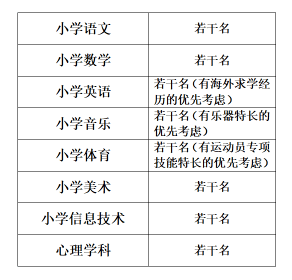 | 小学语文 | 若干名 |
|---|---|
| 小学数学 | 若干名 |
| 小学英语 | 若干名（有海外求学经历的优先考虑） |
| 小学音乐 | 若干名（有乐器特长的优先考虑） |
| 小学体育 | 若干名（有运动员专项技能特长的优先考虑） |
| 小学美术 | 若干名 |
| 小学信息技术 | 若干名 |
| 心理学科 | 若干名 |